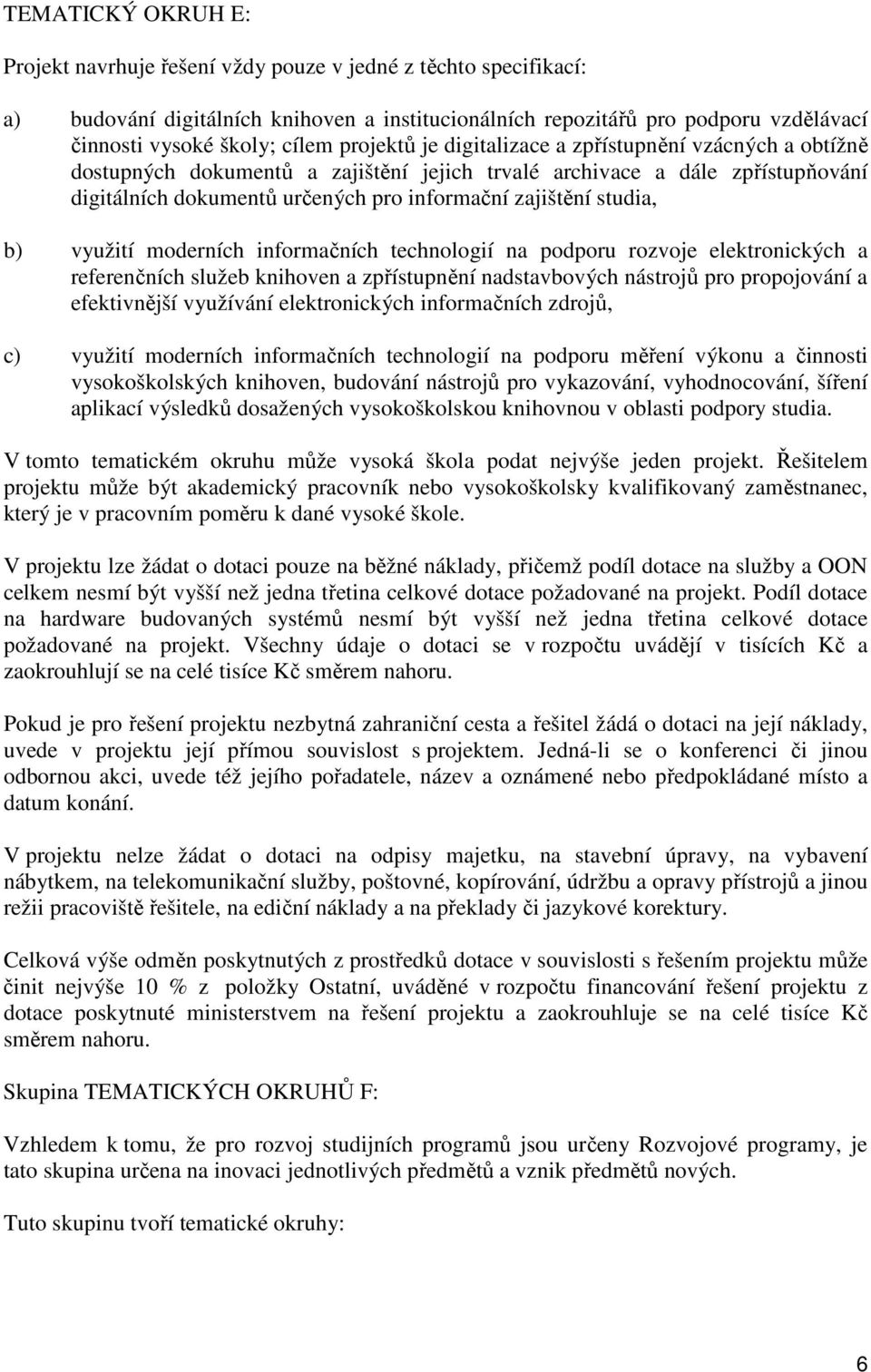 TEMATICKÝ OKRUH E:

Projekt navrhuje řešení vždy pouze v jedné z těchto specifikací:

a) budování digitálních knihoven a institucionálních repozitářů pro podporu vzdělávací činnosti vysoké školy; cílem projektů je digitalizace a zpřístupnění vzácných a obtížně dostupných dokumentů a zajištění jejich trvalé archivace a dále zpřístupňování digitálních dokumentů určených pro informační zajištění studia,

b) využití moderních informačních technologií na podporu rozvoje elektronických a referenčních služeb knihoven a zpřístupnění nadstavbových nástrojů pro propojování a efektivnější využívání elektronických informačních zdrojů,

c) využití moderních informačních technologií na podporu měření výkonu a činnosti vysokoškolských knihoven, budování nástrojů pro vykazování, vyhodnocování, šíření aplikací výsledků dosažených vysokoškolskou knihovnou v oblasti podpory studia.

V tomto tematickém okruhu může vysoká škola podat nejvýše jeden projekt. Řešitelem projektu může být akademický pracovník nebo vysokoškolsky kvalifikovaný zaměstnanec, který je v pracovním poměru k dané vysoké škole.

V projektu lze žádat o dotaci pouze na běžné náklady, přičemž podíl dotace na služby a OON celkem nesmí být vyšší než jedna třetina celkové dotace požadované na projekt. Podíl dotace na hardware budovaných systémů nesmí být vyšší než jedna třetina celkové dotace požadované na projekt. Všechny údaje o dotaci se v rozpočtu uvádějí v tisících Kč a zaokrouhlují se na celé tisíce Kč směrem nahoru.

Pokud je pro řešení projektu nezbytná zahraniční cesta a řešitel žádá o dotaci na její náklady, uvede v projektu její přímou souvislost s projektem. Jedná-li se o konferenci či jinou odbornou akci, uvede též jejího pořadatele, název a oznámené nebo předpokládané místo a datum konání.

V projektu nelze žádat o dotaci na odpisy majetku, na stavební úpravy, na vybavení nábytkem, na telekomunikační služby, poštovné, kopírování, údržbu a opravy přístrojů a jinou režii pracoviště řešitele, na ediční náklady a na překlady či jazykové korektury.

Celková výše odměn poskytnutých z prostředků dotace v souvislosti s řešením projektu může činit nejvýše 10 % z položky Ostatní, uváděné v rozpočtu financování řešení projektu z dotace poskytnuté ministerstvem na řešení projektu a zaokrouhluje se na celé tisíce Kč směrem nahoru.

Skupina TEMATICKÝCH OKRUHŮ F:

Vzhledem k tomu, že pro rozvoj studijních programů jsou určeny Rozvojové programy, je tato skupina určena na inovaci jednotlivých předmětů a vznik předmětů nových.

Tuto skupinu tvoří tematické okruhy:

6